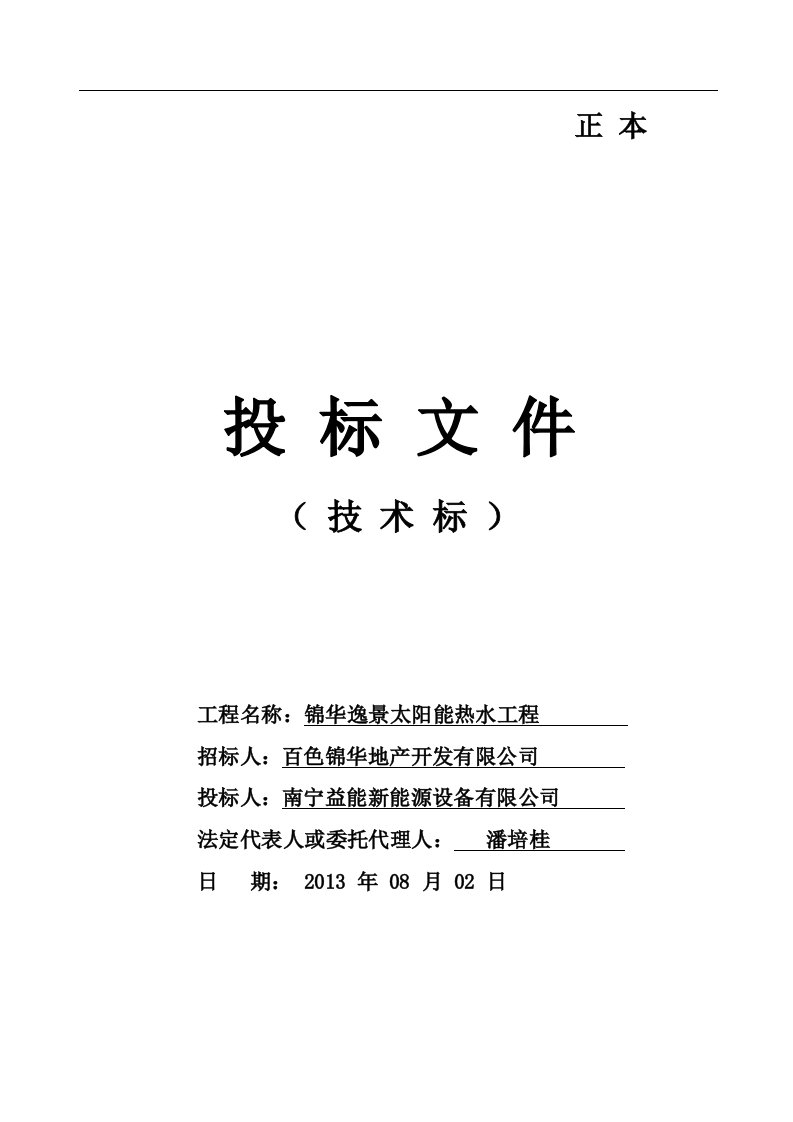 正 本

投 标 文 件

（ 技 术 标 ）

工程名称：锦华逸景太阳能热水工程

招标人：百色锦华地产开发有限公司

投标人：南宁益能新能源设备有限公司

法定代表人或委托代理人： 潘培桂

日 期： 2013 年 08 月 02 日